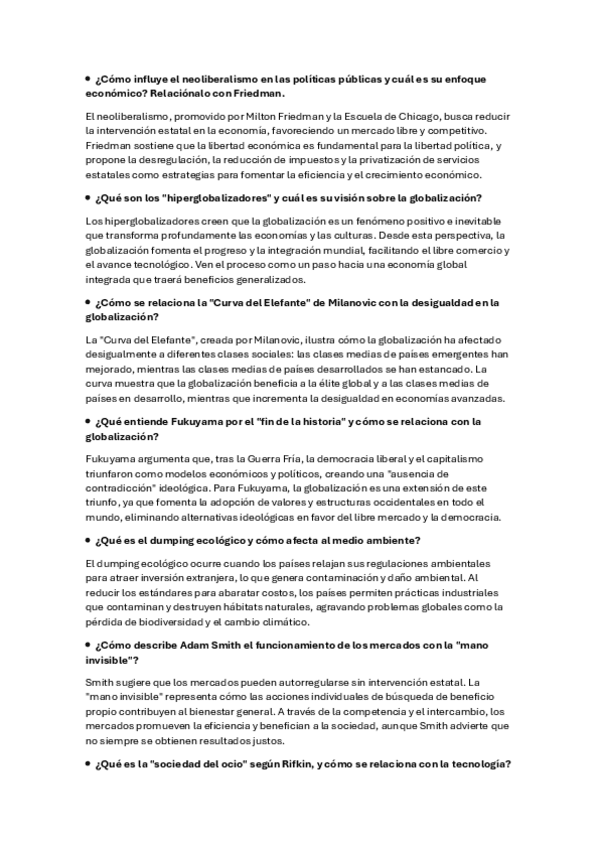 • ¿Cómo influye el neoliberalismo en las políticas públicas y cuál es su enfoque económico? Relaciónalo con Friedman.

El neoliberalismo, promovido por Milton Friedman y la Escuela de Chicago, busca reducir la intervención estatal en la economía, favoreciendo un mercado libre y competitivo. Friedman sostiene que la libertad económica es fundamental para la libertad política, y propone la desregulación, la reducción de impuestos y la privatización de servicios estatales como estrategias para fomentar la eficiencia y el crecimiento económico.

• ¿Qué son los "hiperglobalizadores" y cuál es su visión sobre la globalización?

Los hiperglobalizadores creen que la globalización es un fenómeno positivo e inevitable que transforma profundamente las economías y las culturas. Desde esta perspectiva, la globalización fomenta el progreso y la integración mundial, facilitando el libre comercio y el avance tecnológico. Ven el proceso como un paso hacia una economía global integrada que traerá beneficios generalizados.

• ¿Cómo se relaciona la "Curva del Elefante" de Milanovic con la desigualdad en la globalización?

La "Curva del Elefante", creada por Milanovic, ilustra cómo la globalización ha afectado desigualmente a diferentes clases sociales: las clases medias de países emergentes han mejorado, mientras las clases medias de países desarrollados se han estancado. La curva muestra que la globalización beneficia a la élite global y a las clases medias de países en desarrollo, mientras que incrementa la desigualdad en economías avanzadas.

• ¿Qué entiende Fukuyama por el "fin de la historia" y cómo se relaciona con la globalización?

Fukuyama argumenta que, tras la Guerra Fría, la democracia liberal y el capitalismo triunfaron como modelos económicos y políticos, creando una "ausencia de contradicción" ideológica. Para Fukuyama, la globalización es una extensión de este triunfo, ya que fomenta la adopción de valores y estructuras occidentales en todo el mundo, eliminando alternativas ideológicas en favor del libre mercado y la democracia.

• ¿Qué es el dumping ecológico y cómo afecta al medio ambiente?

El dumping ecológico ocurre cuando los países relajan sus regulaciones ambientales para atraer inversión extranjera, lo que genera contaminación y daño ambiental. Al reducir los estándares para abaratar costos, los países permiten prácticas industriales que contaminan y destruyen hábitats naturales, agravando problemas globales como la pérdida de biodiversidad y el cambio climático.

• ¿Cómo describe Adam Smith el funcionamiento de los mercados con la "mano invisible"?

Smith sugiere que los mercados pueden autorregularse sin intervención estatal. La "mano invisible" representa cómo las acciones individuales de búsqueda de beneficio propio contribuyen al bienestar general. A través de la competencia y el intercambio, los mercados promueven la eficiencia y benefician a la sociedad, aunque Smith advierte que no siempre se obtienen resultados justos.

• ¿Qué es la "sociedad del ocio" según Rifkin, y cómo se relaciona con la tecnología?